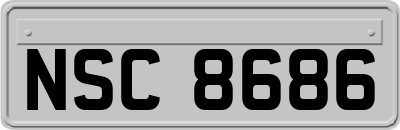 NSC 8686